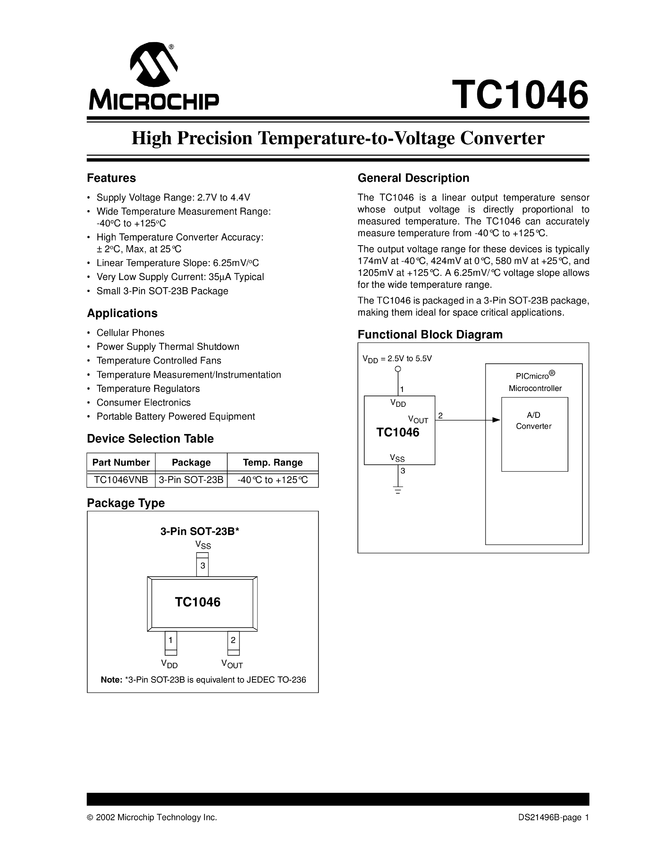 MICROCHIP

TC1046

High Precision Temperature-to-Voltage Converter

Features

• Supply Voltage Range: 2.7V to 4.4V
• Wide Temperature Measurement Range: -40°C to +125°C
• High Temperature Converter Accuracy: ± 2°C, Max, at 25°C
• Linear Temperature Slope: 6.25mV/°C
• Very Low Supply Current: 35µA Typical
• Small 3-Pin SOT-23B Package

Applications

• Cellular Phones
• Power Supply Thermal Shutdown
• Temperature Controlled Fans
• Temperature Measurement/Instrumentation
• Temperature Regulators
• Consumer Electronics
• Portable Battery Powered Equipment

Device Selection Table

| Part Number | Package | Temp. Range |
|---|---|---|
| TC1046VNB | 3-Pin SOT-23B | -40°C to +125°C |

Package Type

3-Pin SOT-23B*

$V_{SS}$

3

TC1046

1

2

$V_{DD}$

$V_{OUT}$

Note: *3-Pin SOT-23B is equivalent to JEDEC TO-236

General Description

The TC1046 is a linear output temperature sensor whose output voltage is directly proportional to measured temperature. The TC1046 can accurately measure temperature from -40°C to +125°C.

The output voltage range for these devices is typically 174mV at -40°C, 424mV at 0°C, 580 mV at +25°C, and 1205mV at +125°C. A 6.25mV/°C voltage slope allows for the wide temperature range.

The TC1046 is packaged in a 3-Pin SOT-23B package, making them ideal for space critical applications.

Functional Block Diagram

$V_{DD}$ = 2.5V to 5.5V

1

$V_{DD}$

$V_{OUT}$

2

TC1046

$V_{SS}$

3

PICmicro®
Microcontroller

A/D
Converter

© 2002 Microchip Technology Inc.

DS21496B-page 1